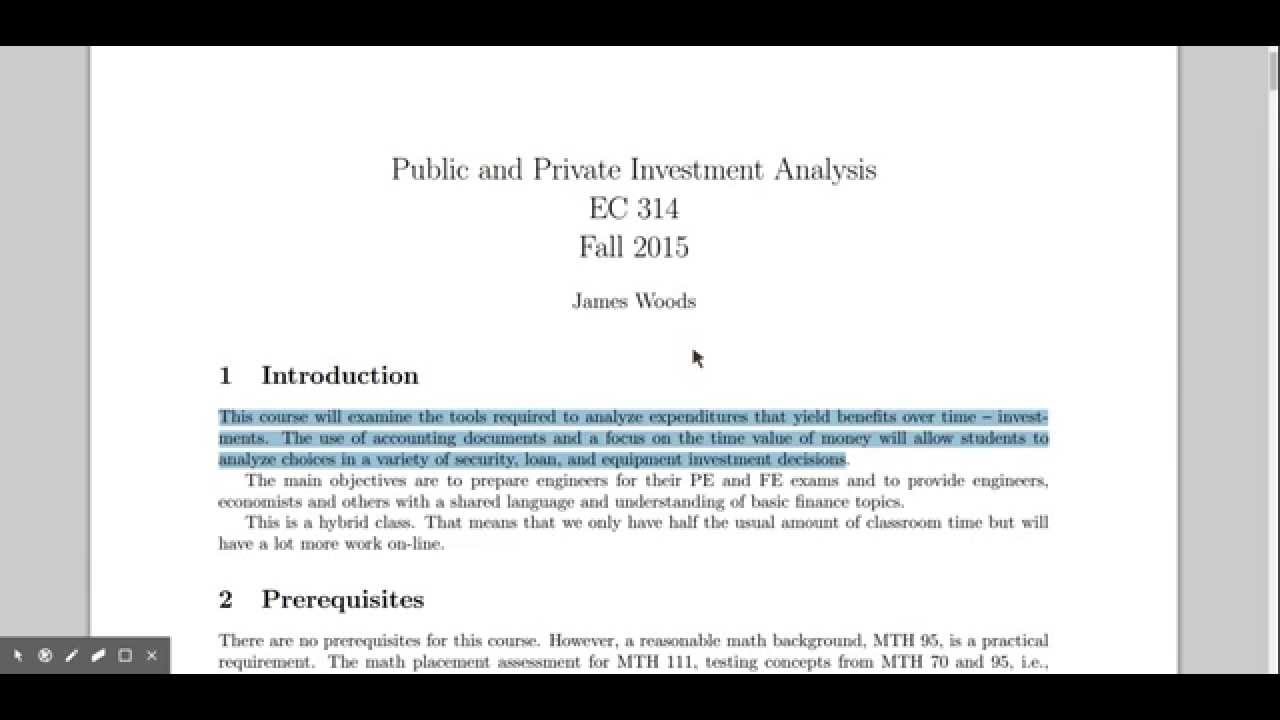 Public and Private Investment Analysis
EC 314
Fall 2015

James Woods

1 Introduction

This course will examine the tools required to analyze expenditures that yield benefits over time – investments. The use of accounting documents and a focus on the time value of money will allow students to analyze choices in a variety of security, loan, and equipment investment decisions.

The main objectives are to prepare engineers for their PE and FE exams and to provide engineers, economists and others with a shared language and understanding of basic finance topics.

This is a hybrid class. That means that we only have half the usual amount of classroom time but will have a lot more work on-line.

2 Prerequisites

There are no prerequisites for this course. However, a reasonable math background, MTH 95, is a practical requirement. The math placement assessment for MTH 111, testing concepts from MTH 70 and 95, i.e.,